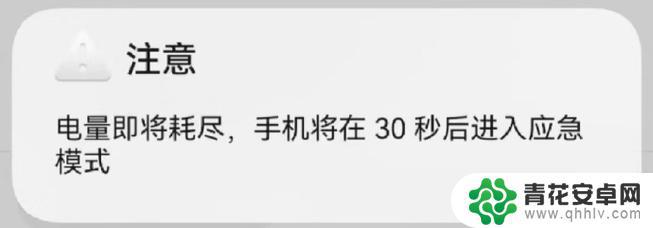 注意

电量即将耗尽，手机将在 30 秒后进入应急模式

青花安卓网
www.qhhlv.com